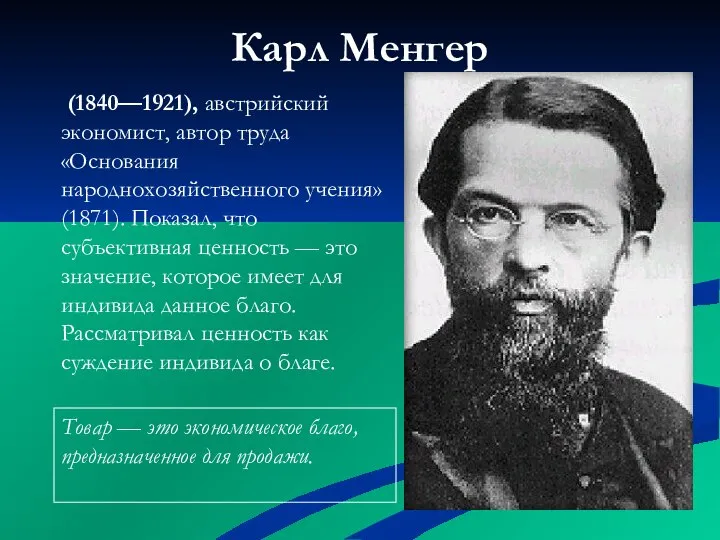 Карл Менгер

(1840—1921), австрийский экономист, автор труда «Основания народнохозяйственного учения» (1871). Показал, что субъективная ценность — это значение, которое имеет для индивида данное благо. Рассматривал ценность как суждение индивида о благе.

Товар — это экономическое благо, предназначенное для продажи.